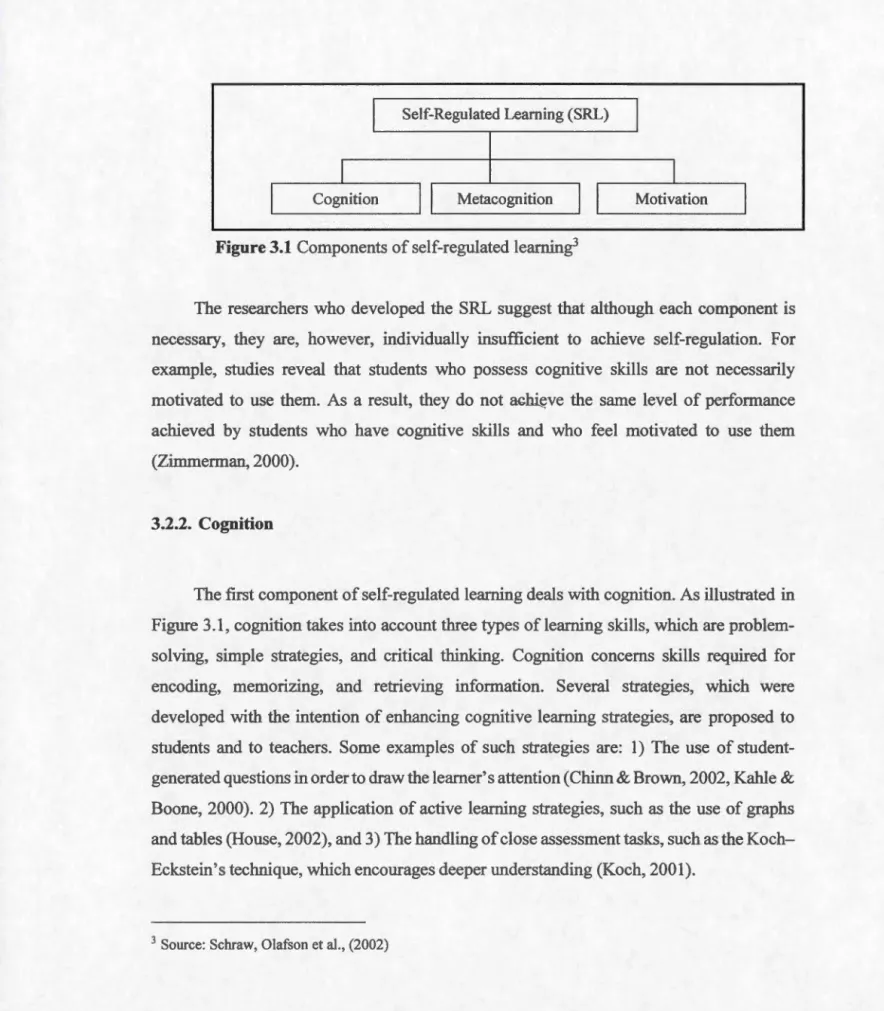 Self-Regulated Learning (SRL)

Cognition

Metacognition

Motivation

Figure 3.1 Components of self-regulated learning$^{3}$

The researchers who developed the SRL suggest that although each component is necessary, they are, however, individually insufficient to achieve self-regulation. For example, studies reveal that students who possess cognitive skills are not necessarily motivated to use them. As a result, they do not achieve the same level of performance achieved by students who have cognitive skills and who feel motivated to use them (Zimmerman, 2000).

3.2.2. Cognition

The first component of self-regulated learning deals with cognition. As illustrated in Figure 3.1, cognition takes into account three types of learning skills, which are problem-solving, simple strategies, and critical thinking. Cognition concerns skills required for encoding, memorizing, and retrieving information. Several strategies, which were developed with the intention of enhancing cognitive learning strategies, are proposed to students and to teachers. Some examples of such strategies are: 1) The use of student-generated questions in order to draw the learner's attention (Chinn & Brown, 2002, Kahle & Boone, 2000). 2) The application of active learning strategies, such as the use of graphs and tables (House, 2002), and 3) The handling of close assessment tasks, such as the Koch–Eckstein's technique, which encourages deeper understanding (Koch, 2001).

$^{3}$ Source: Schraw, Olafson et al., (2002)